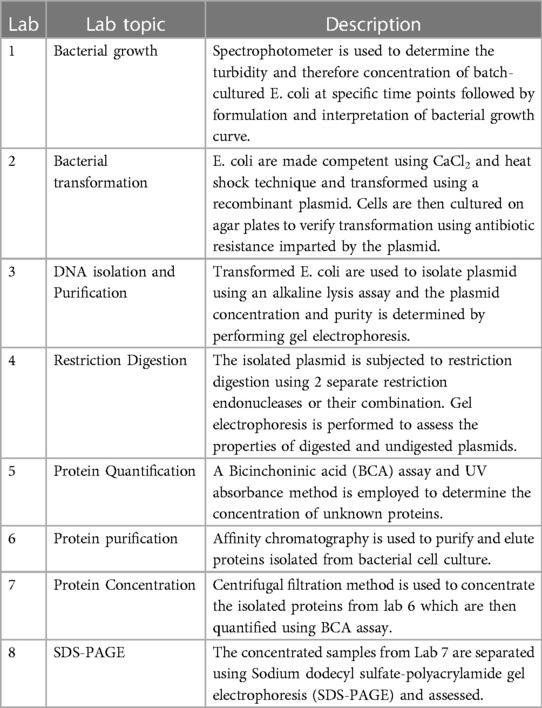 | Lab | Lab topic | Description |
|---|---|---|
| 1 | Bacterial growth | Spectrophotometer is used to determine the turbidity and therefore concentration of batch-cultured E. coli at specific time points followed by formulation and interpretation of bacterial growth curve. |
| 2 | Bacterial transformation | E. coli are made competent using $CaCl_2$ and heat shock technique and transformed using a recombinant plasmid. Cells are then cultured on agar plates to verify transformation using antibiotic resistance imparted by the plasmid. |
| 3 | DNA isolation and Purification | Transformed E. coli are used to isolate plasmid using an alkaline lysis assay and the plasmid concentration and purity is determined by performing gel electrophoresis. |
| 4 | Restriction Digestion | The isolated plasmid is subjected to restriction digestion using 2 separate restriction endonucleases or their combination. Gel electrophoresis is performed to assess the properties of digested and undigested plasmids. |
| 5 | Protein Quantification | A Bicinchoninic acid (BCA) assay and UV absorbance method is employed to determine the concentration of unknown proteins. |
| 6 | Protein purification | Affinity chromatography is used to purify and elute proteins isolated from bacterial cell culture. |
| 7 | Protein Concentration | Centrifugal filtration method is used to concentrate the isolated proteins from lab 6 which are then quantified using BCA assay. |
| 8 | SDS-PAGE | The concentrated samples from Lab 7 are separated using Sodium dodecyl sulfate-polyacrylamide gel electrophoresis (SDS-PAGE) and assessed. |